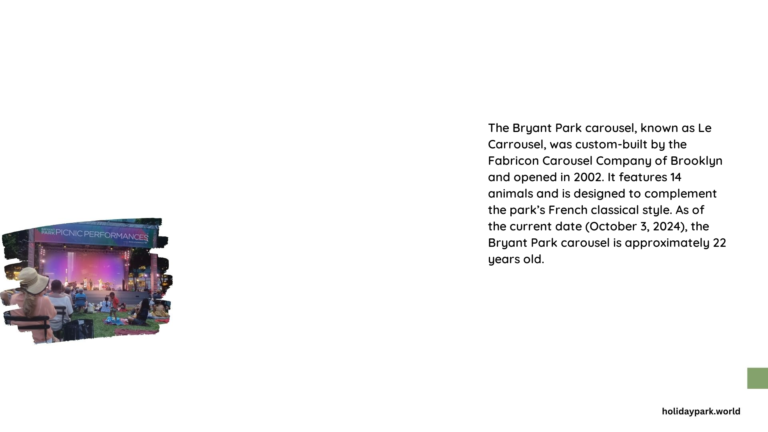 PARK PICNIC PERFORMANCES

The Bryant Park carousel, known as Le Carrousel, was custom-built by the Fabricon Carousel Company of Brooklyn and opened in 2002. It features 14 animals and is designed to complement the park's French classical style. As of the current date (October 3, 2024), the Bryant Park carousel is approximately 22 years old.

holidaypark.world